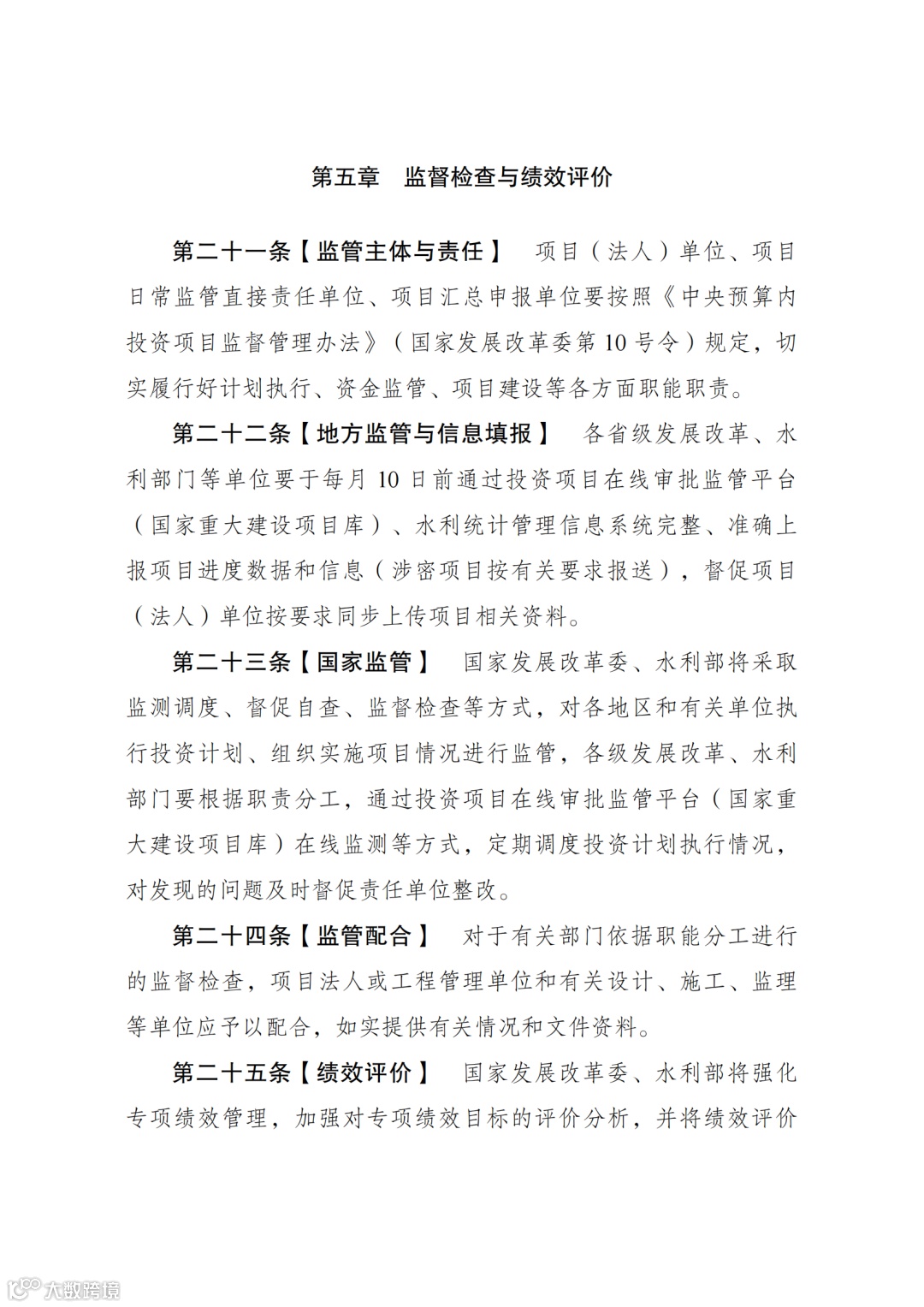 第五章　监督检查与绩效评价

第二十一条【监管主体与责任】　项目（法人）单位、项目日常监管直接责任单位、项目汇总申报单位要按照《中央预算内投资项目监督管理办法》（国家发展改革委第10号令）规定，切实履行好计划执行、资金监管、项目建设等各方面职能职责。

第二十二条【地方监管与信息填报】　各省级发展改革、水利部门等单位要于每月10日前通过投资项目在线审批监管平台（国家重大建设项目库）、水利统计管理信息系统完整、准确上报项目进度数据和信息（涉密项目按有关要求报送），督促项目（法人）单位按要求同步上传项目相关资料。

第二十三条【国家监管】　国家发展改革委、水利部将采取监测调度、督促自查、监督检查等方式，对各地区和有关单位执行投资计划、组织实施项目情况进行监管，各级发展改革、水利部门要根据职责分工，通过投资项目在线审批监管平台（国家重大建设项目库）在线监测等方式，定期调度投资计划执行情况，对发现的问题及时督促责任单位整改。

第二十四条【监管配合】　对于有关部门依据职能分工进行的监督检查，项目法人或工程管理单位和有关设计、施工、监理等单位应予以配合，如实提供有关情况和文件资料。

第二十五条【绩效评价】　国家发展改革委、水利部将强化专项绩效管理，加强对专项绩效目标的评价分析，并将绩效评价

大数跨境